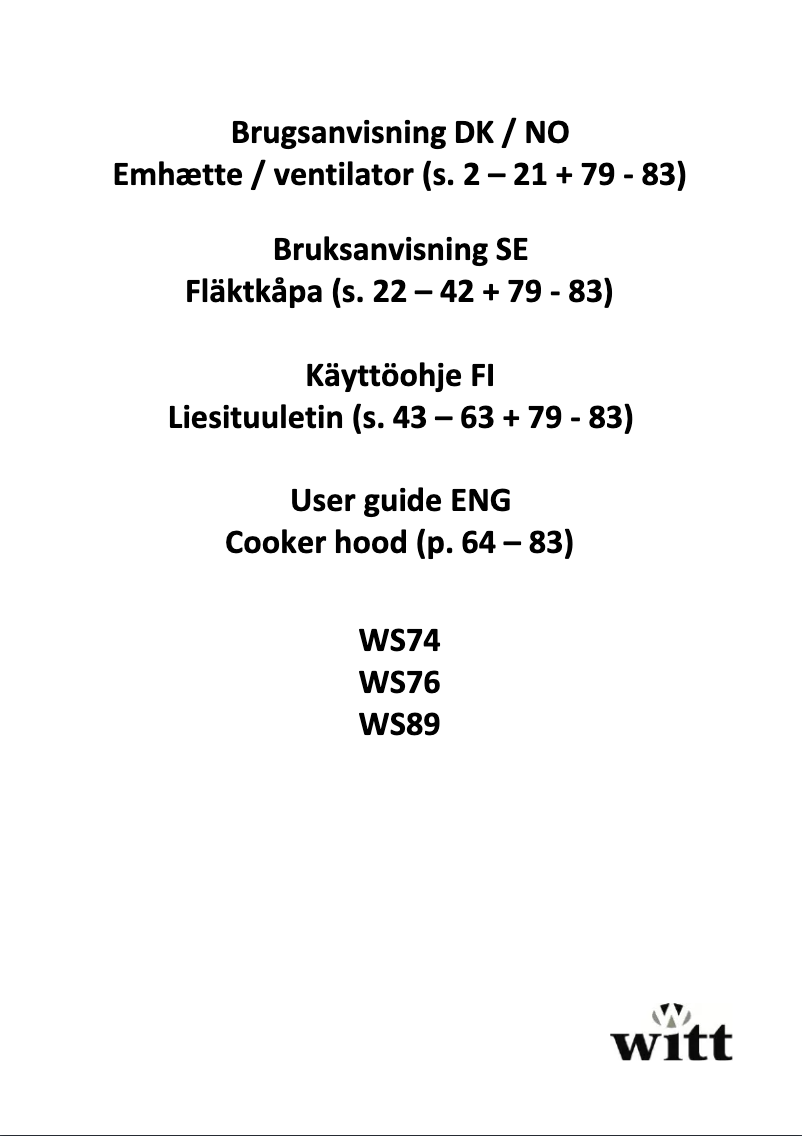 Brugsanvisning DK / NO
Emhætte / ventilator (s. 2 – 21 + 79 - 83)

Bruksanvisning SE
Fläktkåpa (s. 22 – 42 + 79 - 83)

Käyttöohje FI
Liesituuletin (s. 43 – 63 + 79 - 83)

User guide ENG
Cooker hood (p. 64 – 83)

WS74
WS76
WS89

witt